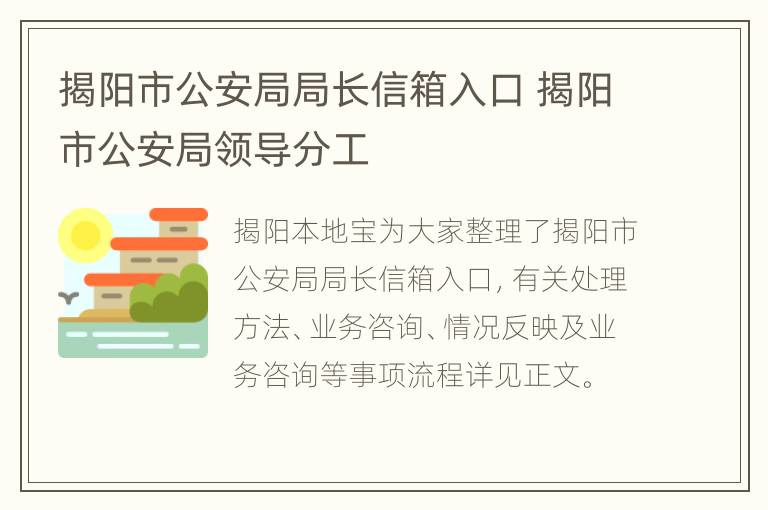 揭阳市公安局局长信箱入口 揭阳市公安局领导分工

揭阳本地宝为大家整理了揭阳市公安局局长信箱入口, 有关处理方法、业务咨询、情况反映及业务咨询等事项流程详见正文。